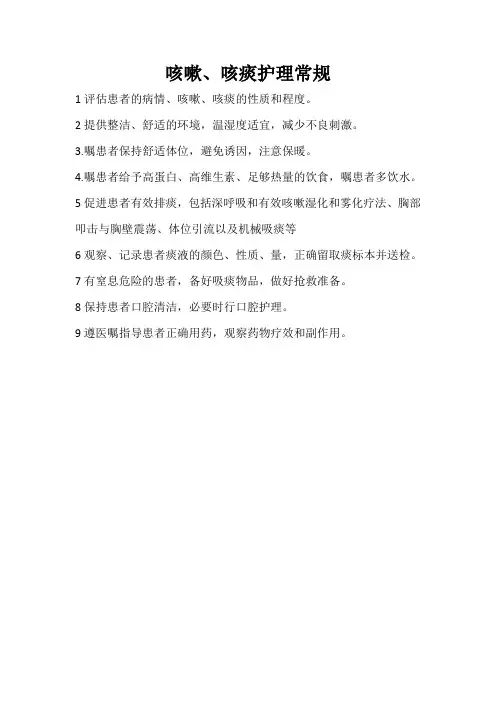 咳嗽、咳痰护理常规

1 评估患者的病情、咳嗽、咳痰的性质和程度。

2 提供整洁、舒适的环境，温湿度适宜，减少不良刺激。

3.嘱患者保持舒适体位，避免诱因，注意保暖。

4.嘱患者给予高蛋白、高维生素、足够热量的饮食，嘱患者多饮水。

5 促进患者有效排痰，包括深呼吸和有效咳嗽湿化和雾化疗法、胸部叩击与胸壁震荡、体位引流以及机械吸痰等

6 观察、记录患者痰液的颜色、性质、量，正确留取痰标本并送检。

7 有窒息危险的患者，备好吸痰物品，做好抢救准备。

8 保持患者口腔清洁，必要时行口腔护理。

9 遵医嘱指导患者正确用药，观察药物疗效和副作用。